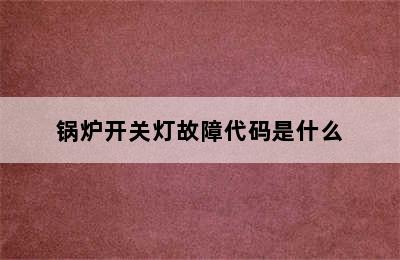 锅炉开关灯故障代码是什么